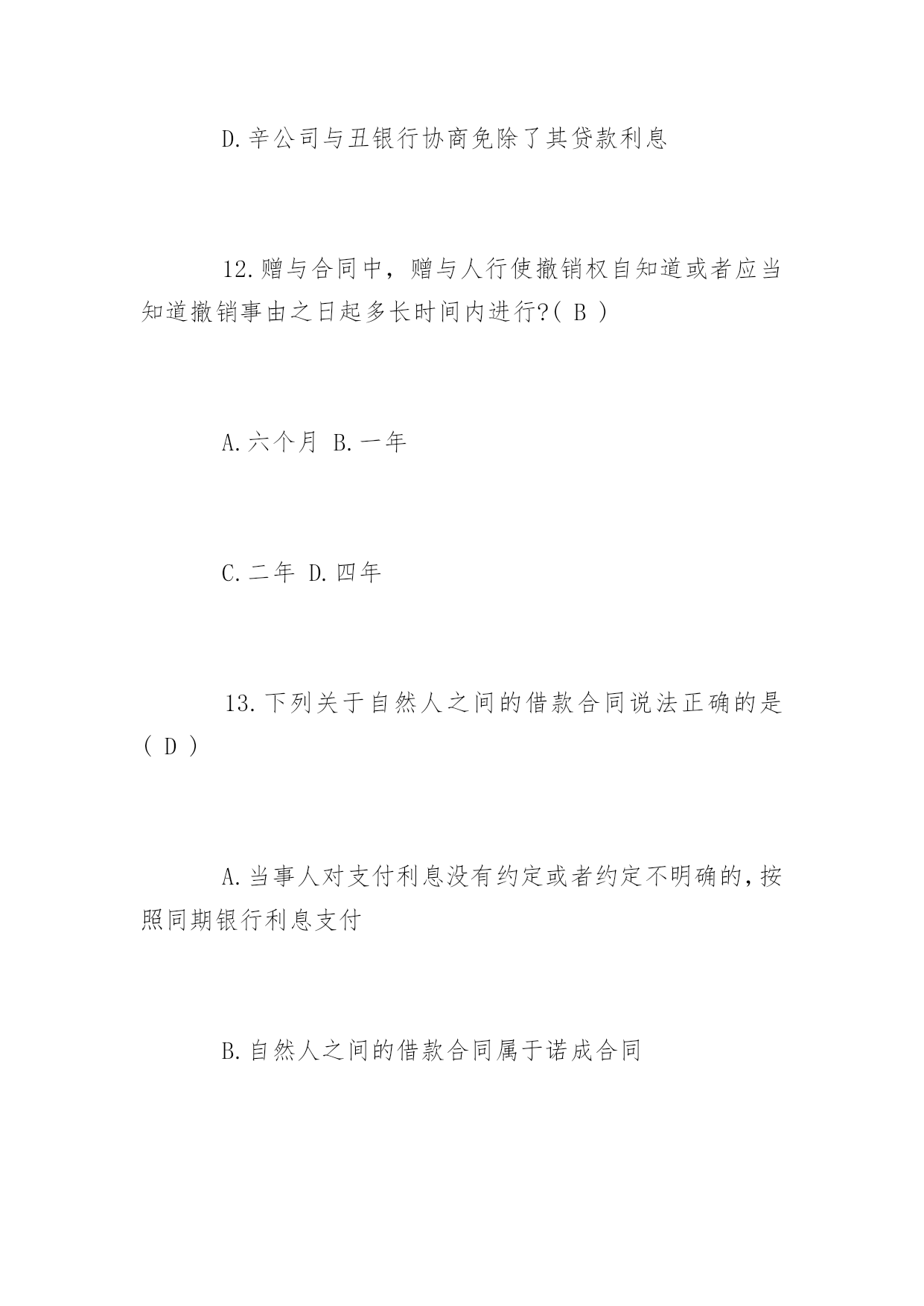 D.辛公司与丑银行协商免除了其贷款利息

12.赠与合同中，赠与人行使撤销权自知道或者应当知道撤销事由之日起多长时间内进行?( B )

A.六个月 B.一年

C.二年 D.四年

13.下列关于自然人之间的借款合同说法正确的是( D )

A.当事人对支付利息没有约定或者约定不明确的,按照同期银行利息支付

B.自然人之间的借款合同属于诺成合同